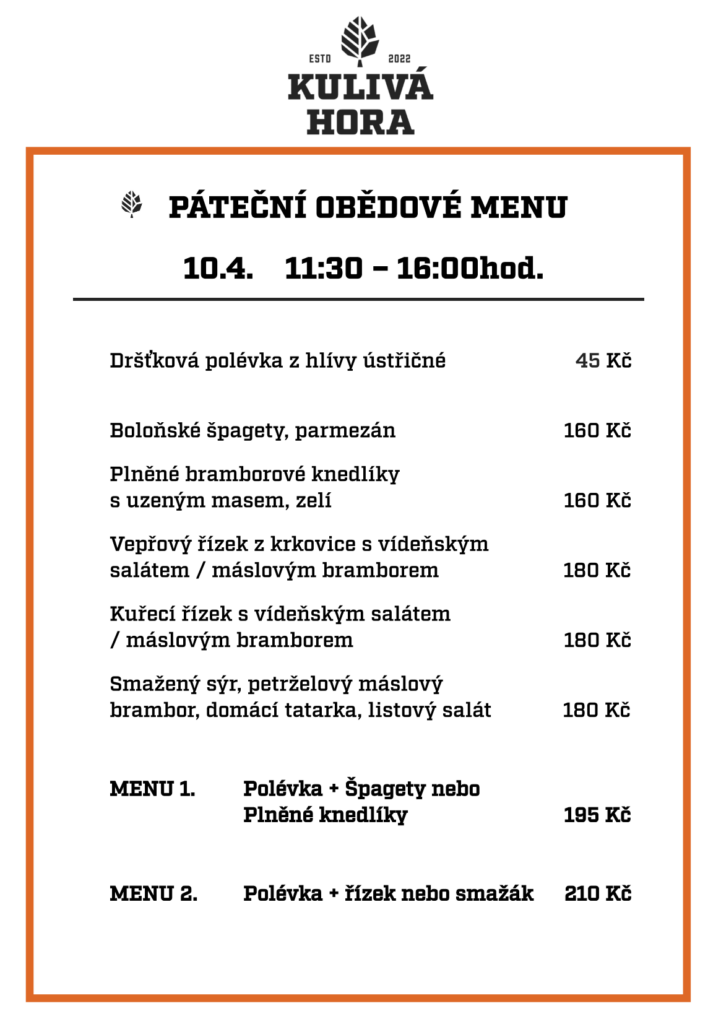 ESTD 2022
KULIVÁ HORA

PÁTEČNÍ OBĚDOVÉ MENU

10.4. 11:30 – 16:00hod.

Dršťková polévka z hlívy ústřičné 45 Kč

Boloňské špagety, parmezán 160 Kč

Plněné bramborové knedlíky s uzeným masem, zelí 160 Kč

Vepřový řízek z krkovice s vídeňským salátem / máslovým bramborem 180 Kč

Kuřecí řízek s vídeňským salátem / máslovým bramborem 180 Kč

Smažený sýr, petrželový máslový brambor, domácí tatarka, listový salát 180 Kč

MENU 1. Polévka + Špagety nebo Plněné knedlíky 195 Kč

MENU 2. Polévka + řízek nebo smažák 210 Kč